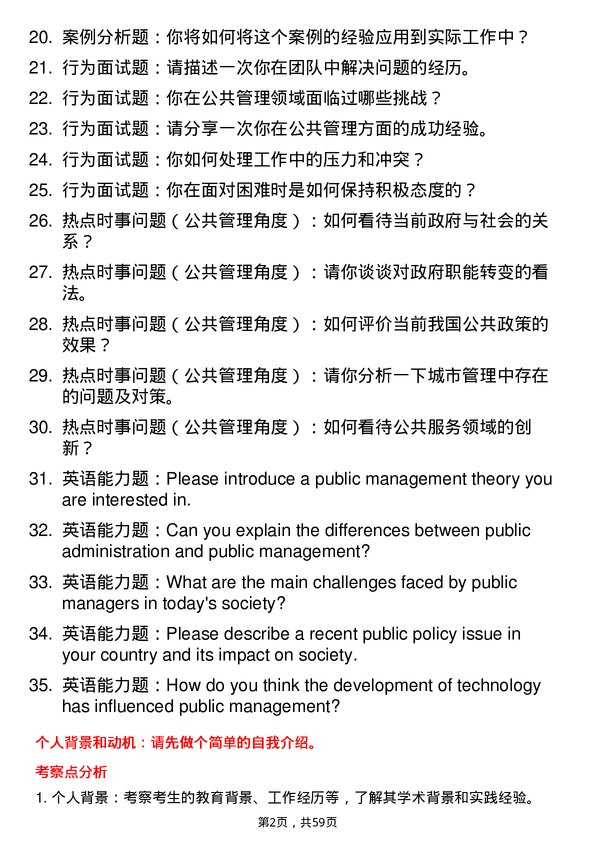 20. 案例分析题：你将如何将这个案例的经验应用到实际工作中？

21. 行为面试题：请描述一次你在团队中解决问题的经历。

22. 行为面试题：你在公共管理领域面临过哪些挑战？

23. 行为面试题：请分享一次你在公共管理方面的成功经验。

24. 行为面试题：你如何处理工作中的压力和冲突？

25. 行为面试题：你在面对困难时是如何保持积极态度的？

26. 热点时事问题（公共管理角度）：如何看待当前政府与社会的关系？

27. 热点时事问题（公共管理角度）：请你谈谈对政府职能转变的看法。

28. 热点时事问题（公共管理角度）：如何评价当前我国公共政策的效果？

29. 热点时事问题（公共管理角度）：请你分析一下城市管理中存在的问题及对策。

30. 热点时事问题（公共管理角度）：如何看待公共服务领域的创新？

31. 英语能力题：Please introduce a public management theory you are interested in.

32. 英语能力题：Can you explain the differences between public administration and public management?

33. 英语能力题：What are the main challenges faced by public managers in today's society?

34. 英语能力题：Please describe a recent public policy issue in your country and its impact on society.

35. 英语能力题：How do you think the development of technology has influenced public management?

个人背景和动机：请先做个简单的自我介绍。

考察点分析

1. 个人背景：考察考生的教育背景、工作经历等，了解其学术背景和实践经验。

第2页，共59页